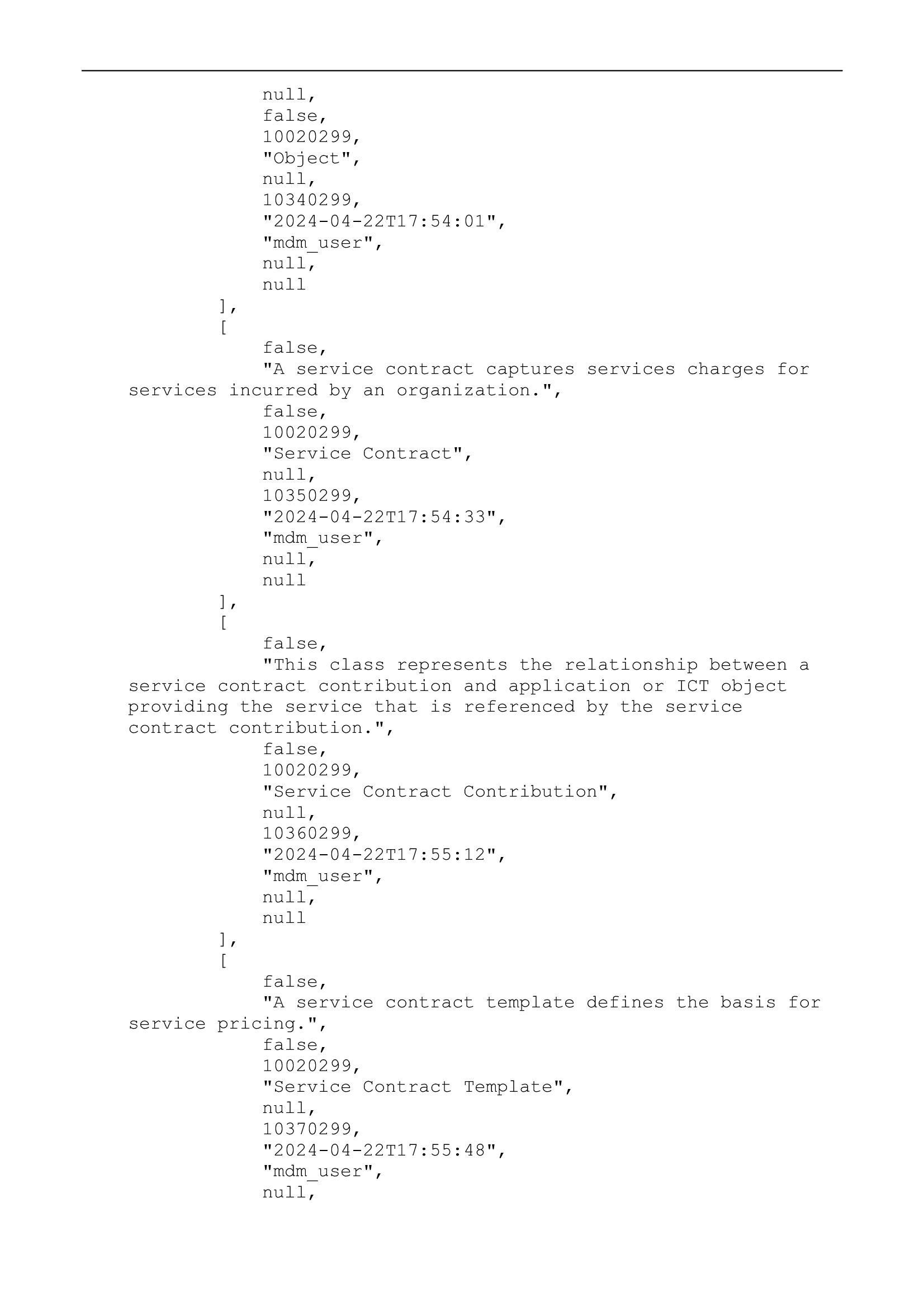 null,
false,
10020299,
"Object",
null,
10340299,
"2024-04-22T17:54:01",
"mdm_user",
null,
null
],
[
false,
"A service contract captures services charges for services incurred by an organization.",
false,
10020299,
"Service Contract",
null,
10350299,
"2024-04-22T17:54:33",
"mdm_user",
null,
null
],
[
false,
"This class represents the relationship between a service contract contribution and application or ICT object providing the service that is referenced by the service contract contribution.",
false,
10020299,
"Service Contract Contribution",
null,
10360299,
"2024-04-22T17:55:12",
"mdm_user",
null,
null
],
[
false,
"A service contract template defines the basis for service pricing.",
false,
10020299,
"Service Contract Template",
null,
10370299,
"2024-04-22T17:55:48",
"mdm_user",
null,